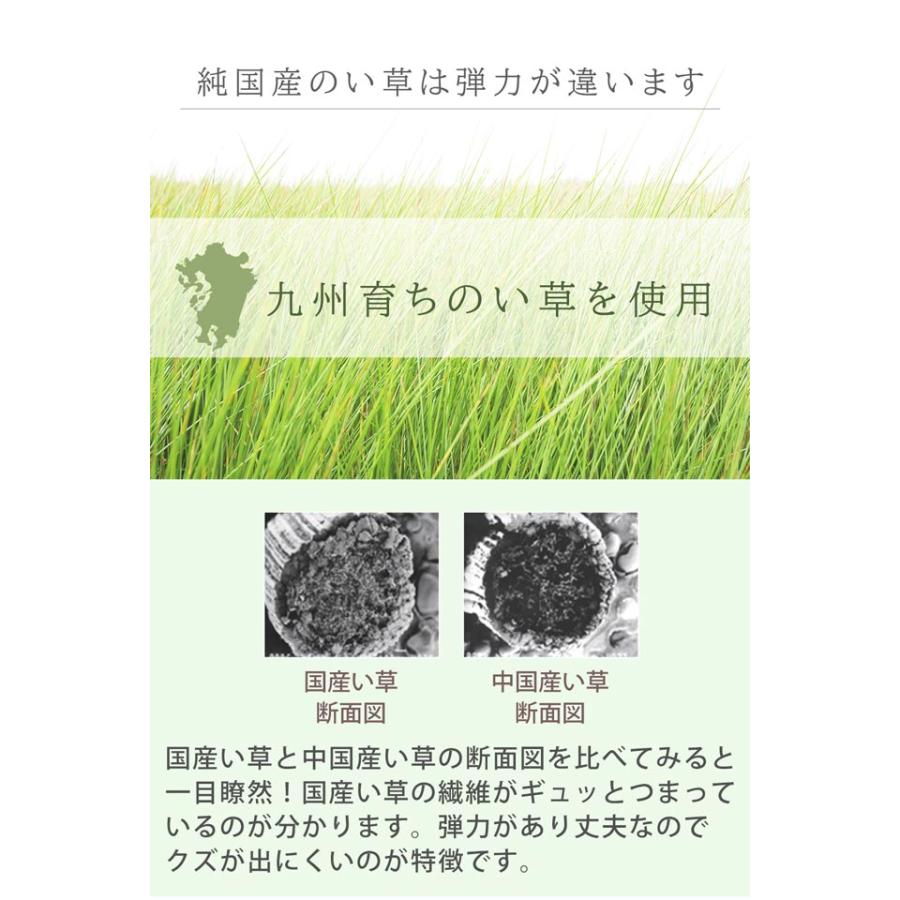 純国産のい草は弾力が違います

九州育ちのい草を使用

国産い草
断面図

中国産い草
断面図

国産い草と中国産い草の断面図を比べてみると一目瞭然！国産い草の繊維がギュッとつまっているのが分かります。弾力があり丈夫なのでクズが出にくいのが特徴です。